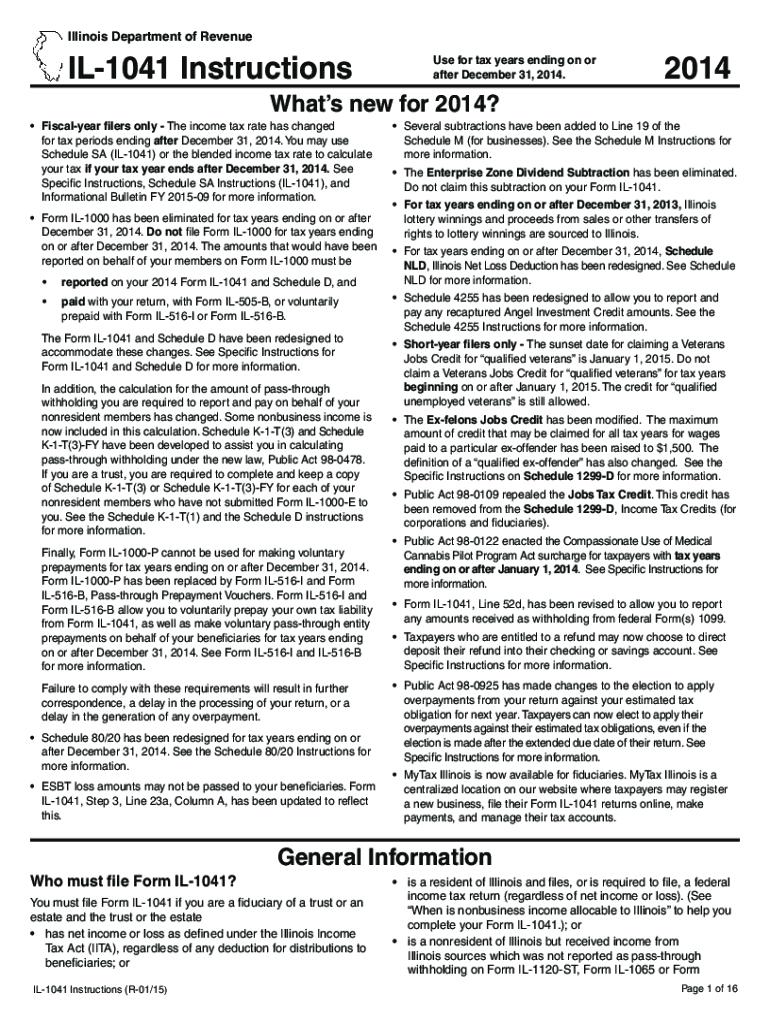 Illinois Department of Revenue

IL-1041 Instructions

Use for tax years ending on or after December 31, 2014.

2014

What's new for 2014?

• Fiscal-year filers only - The income tax rate has changed for tax periods ending after December 31, 2014. You may use Schedule SA (IL-1041) or the blended income tax rate to calculate your tax if your tax year ends after December 31, 2014. See Specific Instructions, Schedule SA Instructions (IL-1041), and Informational Bulletin FY 2015-09 for more information.

• Form IL-1000 has been eliminated for tax years ending on or after December 31, 2014. Do not file Form IL-1000 for tax years ending on or after December 31, 2014. The amounts that would have been reported on behalf of your members on Form IL-1000 must be

• reported on your 2014 Form IL-1041 and Schedule D, and

• paid with your return, with Form IL-505-B, or voluntarily prepaid with Form IL-516-I or Form IL-516-B.

The Form IL-1041 and Schedule D have been redesigned to accommodate these changes. See Specific Instructions for Form IL-1041 and Schedule D for more information.

In addition, the calculation for the amount of pass-through withholding you are required to report and pay on behalf of your nonresident members has changed. Some nonbusiness income is now included in this calculation. Schedule K-1-T(3) and Schedule K-1-T(3)-FY have been developed to assist you in calculating pass-through withholding under the new law, Public Act 98-0478. If you are a trust, you are required to complete and keep a copy of Schedule K-1-T(3) or Schedule K-1-T(3)-FY for each of your nonresident members who have not submitted Form IL-1000-E to you. See the Schedule K-1-T(1) and the Schedule D instructions for more information.

Finally, Form IL-1000-P cannot be used for making voluntary prepayments for tax years ending on or after December 31, 2014. Form IL-1000-P has been replaced by Form IL-516-I and Form IL-516-B, Pass-through Prepayment Vouchers. Form IL-516-I and Form IL-516-B allow you to voluntarily prepay your own tax liability from Form IL-1041, as well as make voluntary pass-through entity prepayments on behalf of your beneficiaries for tax years ending on or after December 31, 2014. See Form IL-516-I and IL-516-B for more information.

Failure to comply with these requirements will result in further correspondence, a delay in the processing of your return, or a delay in the generation of any overpayment.

• Schedule 80/20 has been redesigned for tax years ending on or after December 31, 2014. See the Schedule 80/20 Instructions for more information.

• ESBT loss amounts may not be passed to your beneficiaries. Form IL-1041, Step 3, Line 23a, Column A, has been updated to reflect this.

• Several subtractions have been added to Line 19 of the Schedule M (for businesses). See the Schedule M Instructions for more information.

• The Enterprise Zone Dividend Subtraction has been eliminated. Do not claim this subtraction on your Form IL-1041.

• For tax years ending on or after December 31, 2013, Illinois lottery winnings and proceeds from sales or other transfers of rights to lottery winnings are sourced to Illinois.

• For tax years ending on or after December 31, 2014, Schedule NLD, Illinois Net Loss Deduction has been redesigned. See Schedule NLD for more information.

• Schedule 4255 has been redesigned to allow you to report and pay any recaptured Angel Investment Credit amounts. See the Schedule 4255 Instructions for more information.

• Short-year filers only - The sunset date for claiming a Veterans Jobs Credit for "qualified veterans" is January 1, 2015. Do not claim a Veterans Jobs Credit for "qualified veterans" for tax years beginning on or after January 1, 2015. The credit for "qualified unemployed veterans" is still allowed.

• The Ex-felons Jobs Credit has been modified. The maximum amount of credit that may be claimed for all tax years for wages paid to a particular ex-offender has been raised to $1,500. The definition of a "qualified ex-offender" has also changed. See the Specific Instructions on Schedule 1299-D for more information.

• Public Act 98-0109 repealed the Jobs Tax Credit. This credit has been removed from the Schedule 1299-D, Income Tax Credits (for corporations and fiduciaries).

• Public Act 98-0122 enacted the Compassionate Use of Medical Cannabis Pilot Program Act surcharge for taxpayers with tax years ending on or after January 1, 2014. See Specific Instructions for more information.

• Form IL-1041, Line 52d, has been revised to allow you to report any amounts received as withholding from federal Form(s) 1099.

• Taxpayers who are entitled to a refund may now choose to direct deposit their refund into their checking or savings account. See Specific Instructions for more information.

• Public Act 98-0925 has made changes to the election to apply overpayments from your return against your estimated tax obligation for next year. Taxpayers can now elect to apply their overpayments against their estimated tax obligations, even if the election is made after the extended due date of their return. See Specific Instructions for more information.

• MyTax Illinois is now available for fiduciaries. MyTax Illinois is a centralized location on our website where taxpayers may register a new business, file their Form IL-1041 returns online, make payments, and manage their tax accounts.

General Information

Who must file Form IL-1041?

You must file Form IL-1041 if you are a fiduciary of a trust or an estate and the trust or the estate

• has net income or loss as defined under the Illinois Income Tax Act (IITA), regardless of any deduction for distributions to beneficiaries; or

• is a resident of Illinois and files, or is required to file, a federal income tax return (regardless of net income or loss). (See "When is nonbusiness income allocable to Illinois" to help you complete your Form IL-1041.); or

• is a nonresident of Illinois but received income from Illinois sources which was not reported as pass-through withholding on Form IL-1120-ST, Form IL-1065 or Form

IL-1041 Instructions (R-01/15)

Page 1 of 16